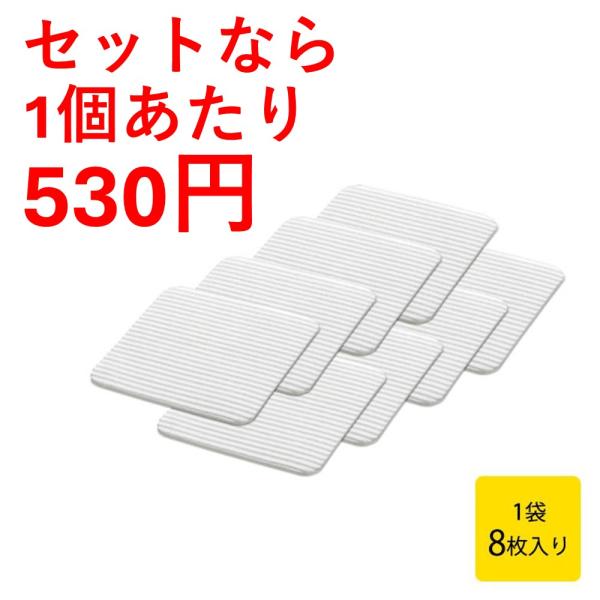 セットなら
1個あたり
530円

1袋
8枚入り